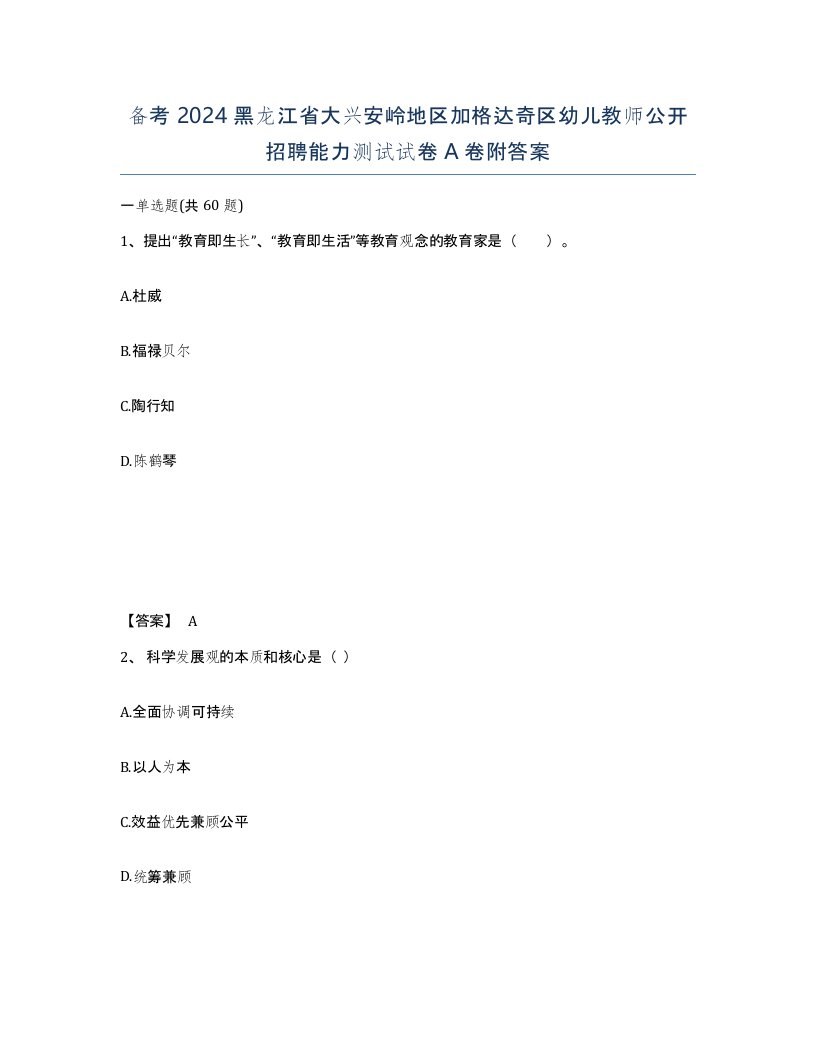 备考 2024 黑龙江省大兴安岭地区加格达奇区幼儿教师公开招聘能力测试试卷 A 卷附答案

一单选题(共 60 题)

1、提出“教育即生长”、“教育即生活”等教育观念的教育家是（　　）。

A.杜威

B.福禄贝尔

C.陶行知

D.陈鹤琴

【答案】 A

2、 科学发展观的本质和核心是（ ）

A.全面协调可持续

B.以人为本

C.效益优先兼顾公平

D.统筹兼顾